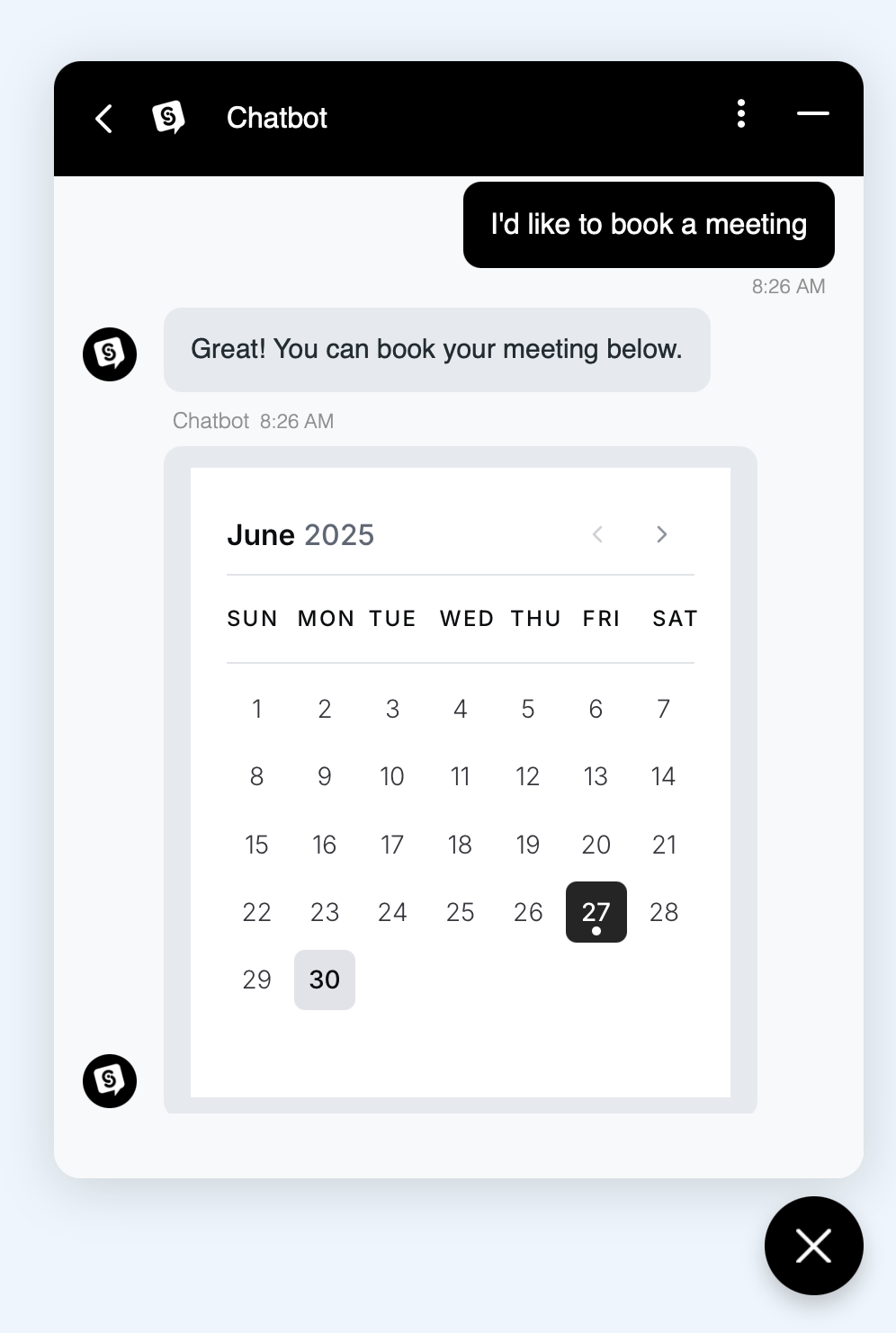 Chatbot

I'd like to book a meeting

8:26 AM

Great! You can book your meeting below.

Chatbot 8:26 AM

June 2025

| SUN | MON | TUE | WED | THU | FRI | SAT |
|---|---|---|---|---|---|---|
| 1 | 2 | 3 | 4 | 5 | 6 | 7 |
| 8 | 9 | 10 | 11 | 12 | 13 | 14 |
| 15 | 16 | 17 | 18 | 19 | 20 | 21 |
| 22 | 23 | 24 | 25 | 26 | 27 | 28 |
| 29 | 30 | | | | | |